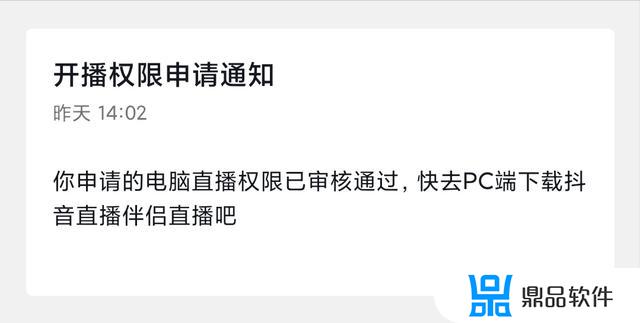 开播权限申请通知

昨天 14:02

你申请的电脑直播权限已审核通过，快去PC端下载抖音直播伴侣直播吧

鼎品软件